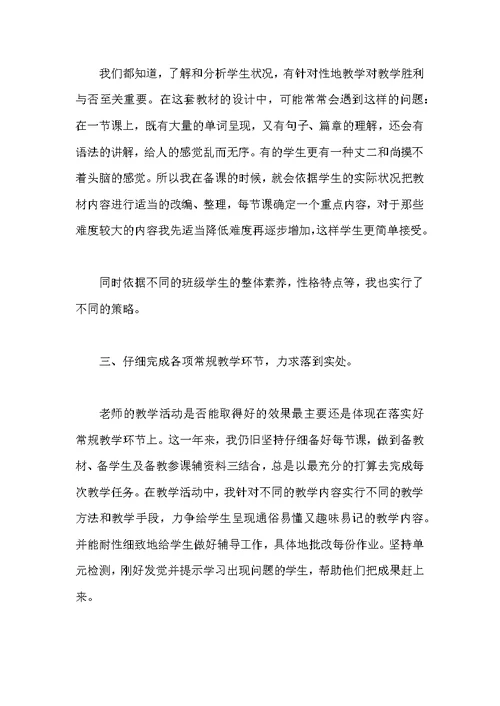 我们都知道，了解和分析学生状况，有针对性地教学对教学胜利与否至关重要。在这套教材的设计中，可能常常会遇到这样的问题：在一节课上，既有大量的单词呈现，又有句子、篇章的理解，还会有语法的讲解，给人的感觉乱而无序。有的学生更有一种丈二和尚摸不着头脑的感觉。所以我在备课的时候，就会依据学生的实际状况把教材内容进行适当的改编、整理，每节课确定一个重点内容，对于那些难度较大的内容我先适当降低难度再逐步增加，这样学生更简单接受。

同时依据不同的班级学生的整体素养，性格特点等，我也实行了不同的策略。

三、仔细完成各项常规教学环节，力求落到实处。

老师的教学活动是否能取得好的效果最主要还是体现在落实好常规教学环节上。这一年来，我仍旧坚持仔细备好每节课，做到备教材、备学生及备教参课辅资料三结合，总是以最充分的打算去完成每次教学任务。在教学活动中，我针对不同的教学内容实行不同的教学方法和教学手段，力争给学生呈现通俗易懂又趣味易记的教学内容。并能耐性细致地给学生做好辅导工作，具体地批改每份作业。坚持单元检测，刚好发觉并提示学习出现问题的学生，帮助他们把成果赶上来。